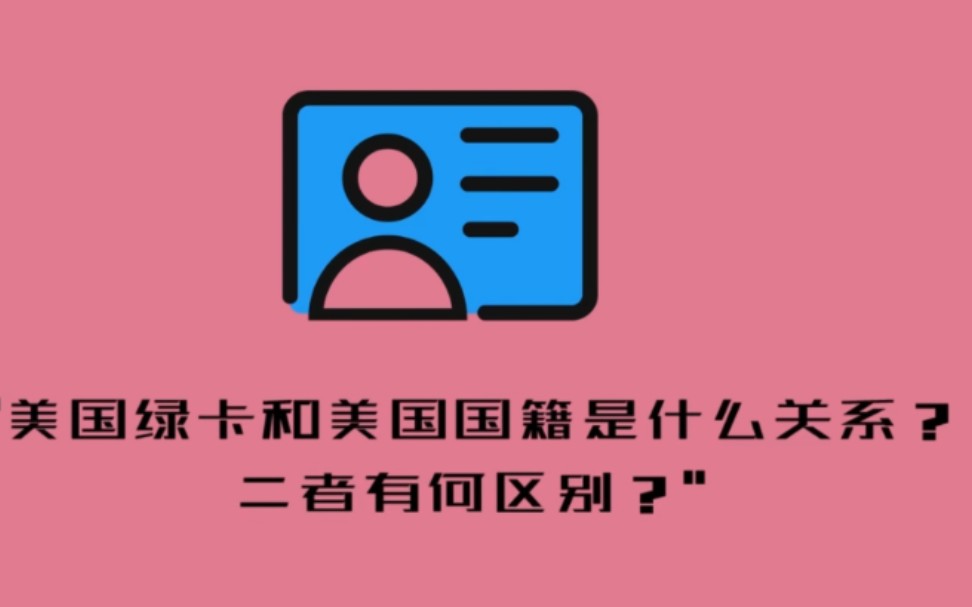 "美国绿卡和美国国籍是什么关系？二者有何区别？"